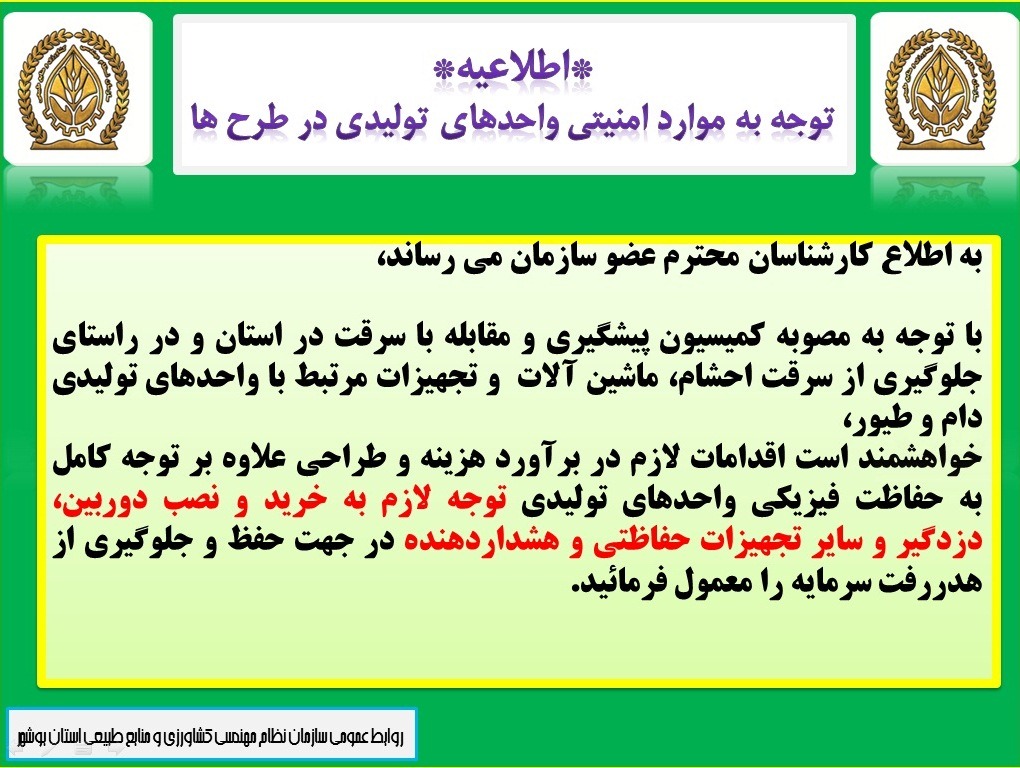 *اطلاعیه*
توجه به موارد امنیتی واحدهای تولیدی در طرح ها

به اطلاع کارشناسان محترم عضو سازمان می رساند،

با توجه به مصوبه کمیسیون پیشگیری و مقابله با سرقت در استان و در راستای جلوگیری از سرقت احشام، ماشین آلات و تجهیزات مرتبط با واحدهای تولیدی دام و طیور،
خواهشمند است اقدامات لازم در برآورد هزینه و طراحی علاوه بر توجه کامل به حفاظت فیزیکی واحدهای تولیدی توجه لازم به خرید و نصب دوربین، دزدگیر و سایر تجهیزات حفاظتی و هشداردهنده در جهت حفظ و جلوگیری از هدررفت سرمایه را معمول فرمائید.

روابط عمومی سازمان نظام مهندسی کشاورزی و منابع طبیعی استان بوشهر